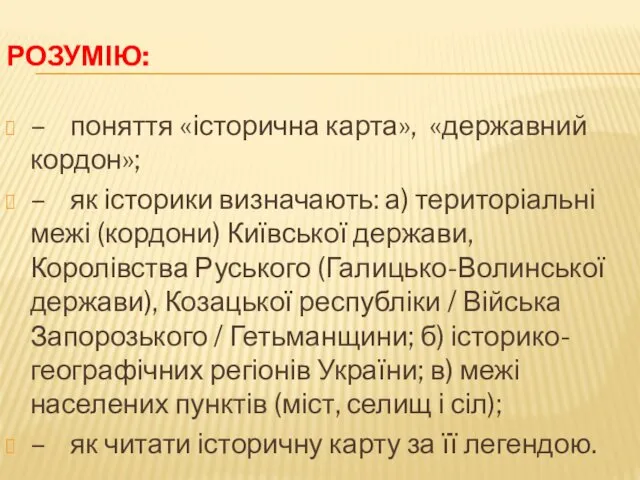 РОЗУМІЮ:

– поняття «історична карта», «державний кордон»;

– як історики визначають: а) територіальні межі (кордони) Київської держави, Королівства Руського (Галицько-Волинської держави), Козацької республіки / Війська Запорозького / Гетьманщини; б) історико-географічних регіонів України; в) межі населених пунктів (міст, селищ і сіл);

– як читати історичну карту за її легендою.